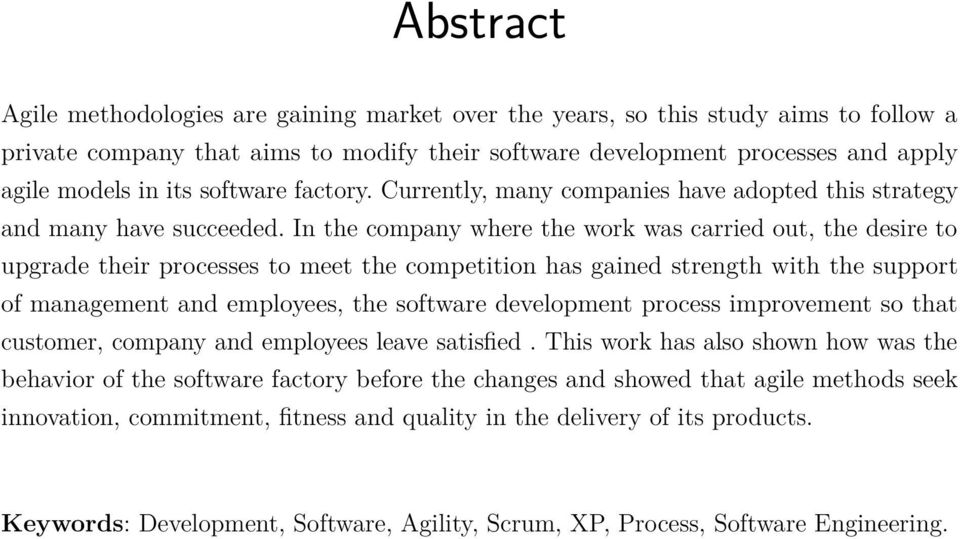 Abstract

Agile methodologies are gaining market over the years, so this study aims to follow a private company that aims to modify their software development processes and apply agile models in its software factory. Currently, many companies have adopted this strategy and many have succeeded. In the company where the work was carried out, the desire to upgrade their processes to meet the competition has gained strength with the support of management and employees, the software development process improvement so that customer, company and employees leave satisfied . This work has also shown how was the behavior of the software factory before the changes and showed that agile methods seek innovation, commitment, fitness and quality in the delivery of its products.

Keywords: Development, Software, Agility, Scrum, XP, Process, Software Engineering.